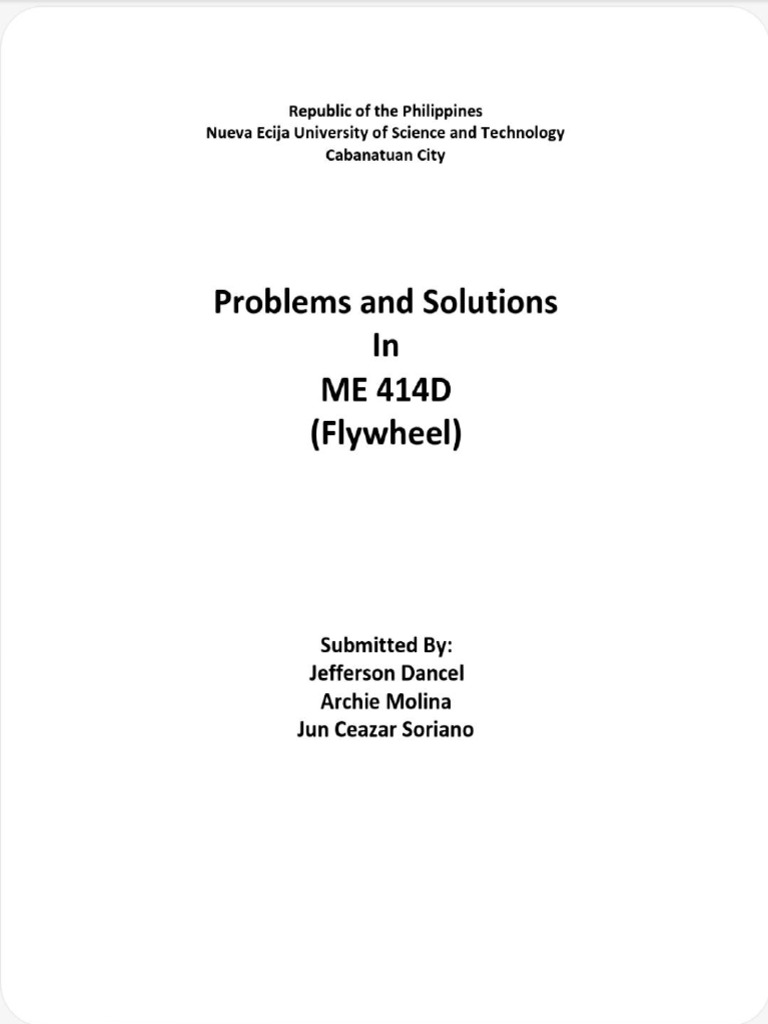 Republic of the Philippines
Nueva Ecija University of Science and Technology
Cabanatuan City

Problems and Solutions
In
ME 414D
(Flywheel)

Submitted By:
Jefferson Dancel
Archie Molina
Jun Ceazar Soriano